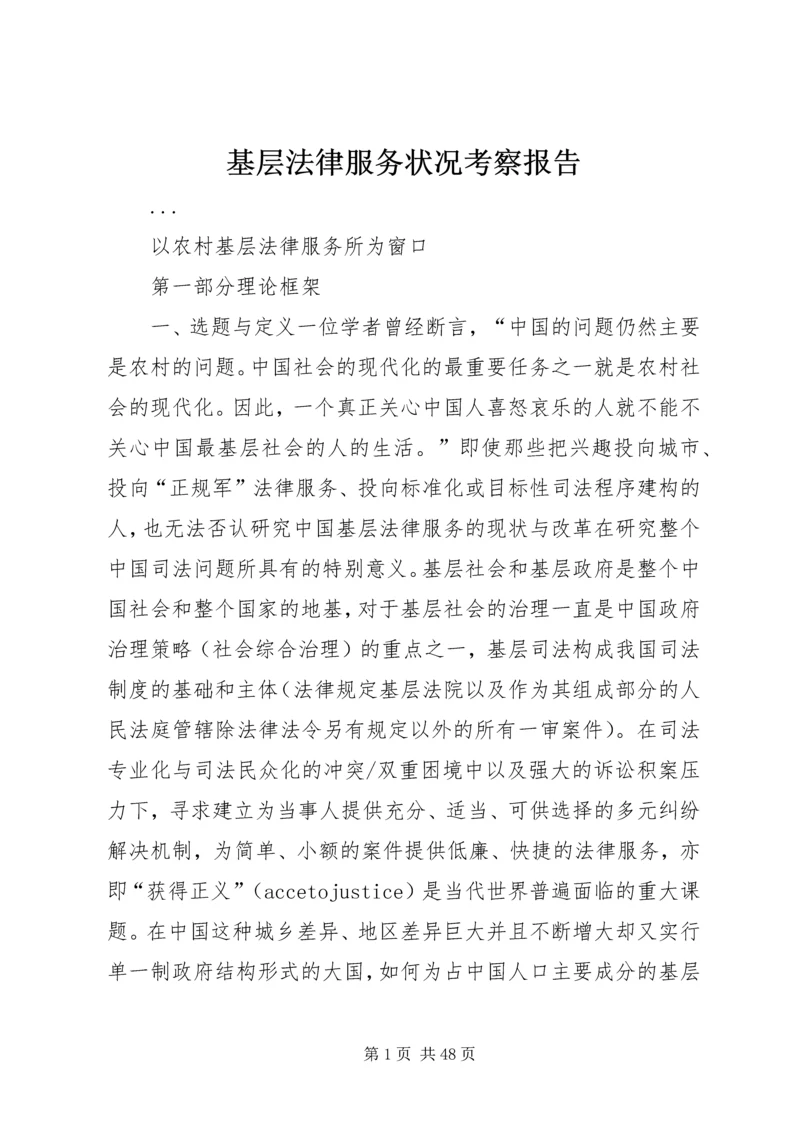 基层法律服务状况考察报告

...

以农村基层法律服务所为窗口

第一部分理论框架

一、选题与定义一位学者曾经断言，“中国的问题仍然主要是农村的问题。中国社会的现代化的最重要任务之一就是农村社会的现代化。因此，一个真正关心中国人喜怒哀乐的人就不能不关心中国最基层社会的人的生活。”即使那些把兴趣投向城市、投向“正规军”法律服务、投向标准化或目标性司法程序建构的人，也无法否认研究中国基层法律服务的现状与改革在研究整个中国司法问题所具有的特别意义。基层社会和基层政府是整个中国社会和整个国家的地基，对于基层社会的治理一直是中国政府治理策略（社会综合治理）的重点之一，基层司法构成我国司法制度的基础和主体（法律规定基层法院以及作为其组成部分的人民法庭管辖除法律法令另有规定以外的所有一审案件）。在司法专业化与司法民众化的冲突/双重困境中以及强大的诉讼积案压力下，寻求建立为当事人提供充分、适当、可供选择的多元纠纷解决机制，为简单、小额的案件提供低廉、快捷的法律服务，亦即“获得正义”（accetojustice）是当代世界普遍面临的重大课题。在中国这种城乡差异、地区差异巨大并且不断增大却又实行单一制政府结构形式的大国，如何为占中国人口主要成分的基层

第 1 页 共 48 页